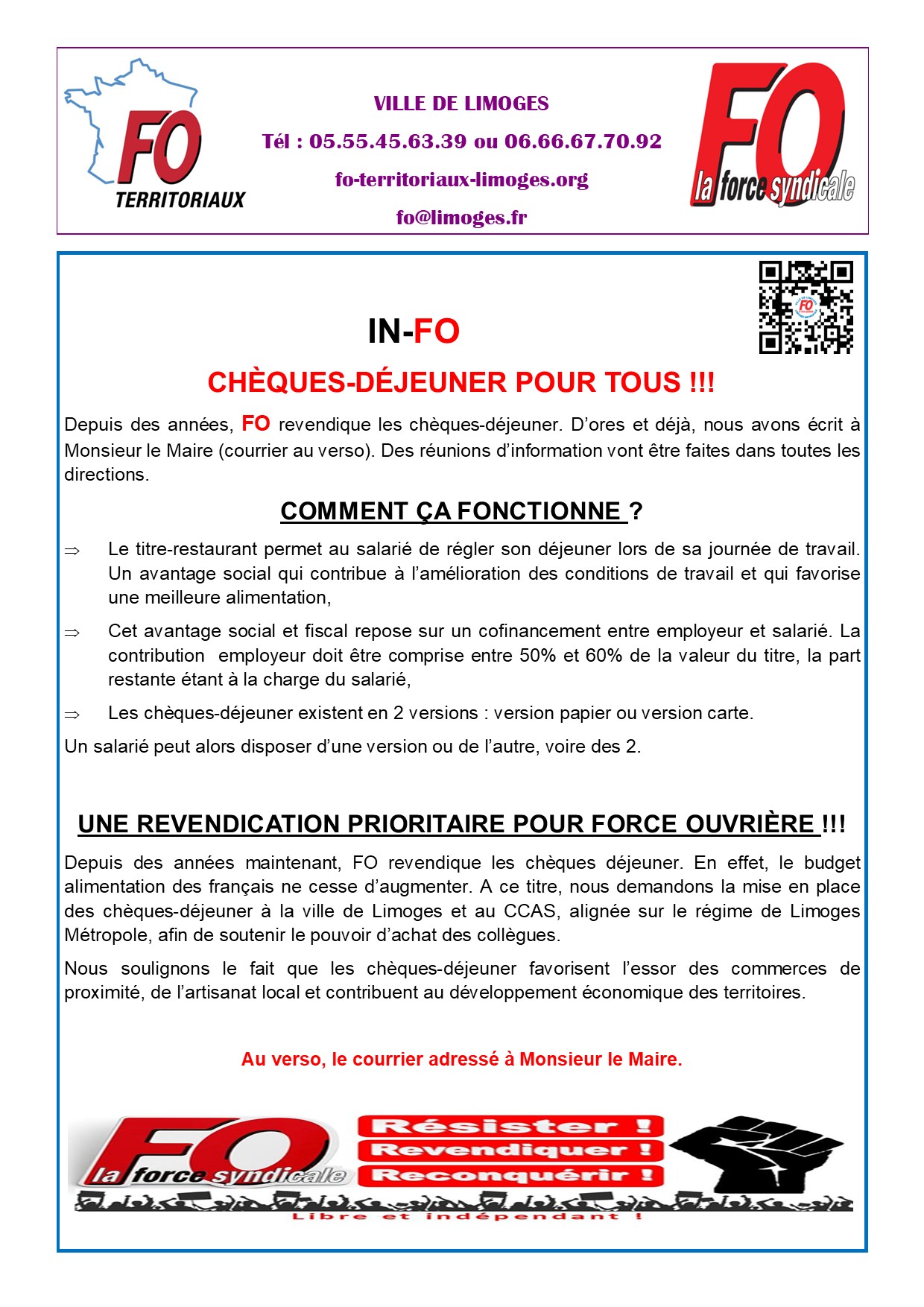 FO
TERRITORIAUX

VILLE DE LIMOGES

Tél : 05.55.45.63.39 ou 06.66.67.70.92

fo-territoriaux-limoges.org

fo@limoges.fr

FO
la force syndicale

IN-FO

CHÈQUES-DÉJEUNER POUR TOUS !!!

Depuis des années, FO revendique les chèques-déjeuner. D'ores et déjà, nous avons écrit à Monsieur le Maire (courrier au verso). Des réunions d'information vont être faites dans toutes les directions.

COMMENT ÇA FONCTIONNE ?

⇒ Le titre-restaurant permet au salarié de régler son déjeuner lors de sa journée de travail. Un avantage social qui contribue à l'amélioration des conditions de travail et qui favorise une meilleure alimentation,

⇒ Cet avantage social et fiscal repose sur un cofinancement entre employeur et salarié. La contribution employeur doit être comprise entre 50% et 60% de la valeur du titre, la part restante étant à la charge du salarié,

⇒ Les chèques-déjeuner existent en 2 versions : version papier ou version carte.

Un salarié peut alors disposer d'une version ou de l'autre, voire des 2.

UNE REVENDICATION PRIORITAIRE POUR FORCE OUVRIÈRE !!!

Depuis des années maintenant, FO revendique les chèques déjeuner. En effet, le budget alimentation des français ne cesse d'augmenter. A ce titre, nous demandons la mise en place des chèques-déjeuner à la ville de Limoges et au CCAS, alignée sur le régime de Limoges Métropole, afin de soutenir le pouvoir d'achat des collègues.

Nous soulignons le fait que les chèques-déjeuner favorisent l'essor des commerces de proximité, de l'artisanat local et contribuent au développement économique des territoires.

Au verso, le courrier adressé à Monsieur le Maire.

FO
la force syndicale

Résister !
Revendiquer !
Reconquérir !

Libre et indépendant !